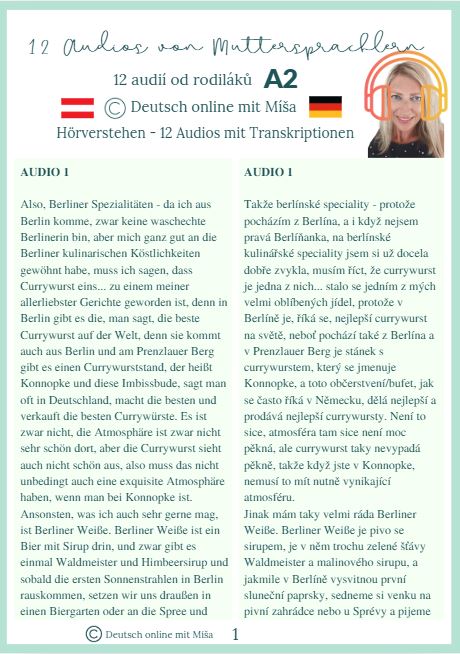 12 Audios von Muttersprachlern

12 audií od rodiláků A2

© Deutsch online mit Míša

Hörverstehen - 12 Audios mit Transkriptionen

AUDIO 1

Also, Berliner Spezialitäten - da ich aus Berlin komme, zwar keine waschechte Berlinerin bin, aber mich ganz gut an die Berliner kulinarischen Köstlichkeiten gewöhnt habe, muss ich sagen, dass Currywurst eins... zu einem meiner allerliebster Gerichte geworden ist, denn in Berlin gibt es die, man sagt, die beste Currywurst auf der Welt, denn sie kommt auch aus Berlin und am Prenzlauer Berg gibt es einen Currywurststand, der heißt Konnopke und diese Imbissbude, sagt man oft in Deutschland, macht die besten und verkauft die besten Currywürste. Es ist zwar nicht, die Atmosphäre ist zwar nicht sehr schön dort, aber die Currywurst sieht auch nicht schön aus, also muss das nicht unbedingt auch eine exquisite Atmosphäre haben, wenn man bei Konnopke ist.
Ansonsten, was ich auch sehr gerne mag, ist Berliner Weiße. Berliner Weiße ist ein Bier mit Sirup drin, und zwar gibt es einmal Waldmeister und Himbeersirup und sobald die ersten Sonnenstrahlen in Berlin rauskommen, setzen wir uns draußen in einen Biergarten oder an die Spree und

AUDIO 1

Takže berlínské speciality - protože pocházím z Berlína, a i když nejsem pravá Berlíňanka, na berlínské kulinářské speciality jsem si už docela dobře zvykla, musím říct, že currywurst je jedna z nich... stalo se jedním z mých velmi oblíbených jídel, protože v Berlíně je, říká se, nejlepší currywurst na světě, neboť pochází také z Berlína a v Prenzlauer Berg je stánek s currywurstem, který se jmenuje Konnopke, a toto občerstvení/bufet, jak se často říká v Německu, dělá nejlepší a prodává nejlepší currywursty. Není to sice, atmosféra tam sice není moc pěkná, ale currywurst taky nevypadá pěkně, takže když jste v Konnopke, nemusí to mít nutně vynikající atmosféru.
Jinak mám taky velmi ráda Berliner Weiße. Berliner Weiße je pivo se sirupem, je v něm trochu zelené šťávy Waldmeister a malinového sirupu, a jakmile v Berlíně vysvitnou první sluneční paprsky, sedneme si venku na pivní zahrádce nebo u Sprévy a pijeme

© Deutsch online mit Míša 1